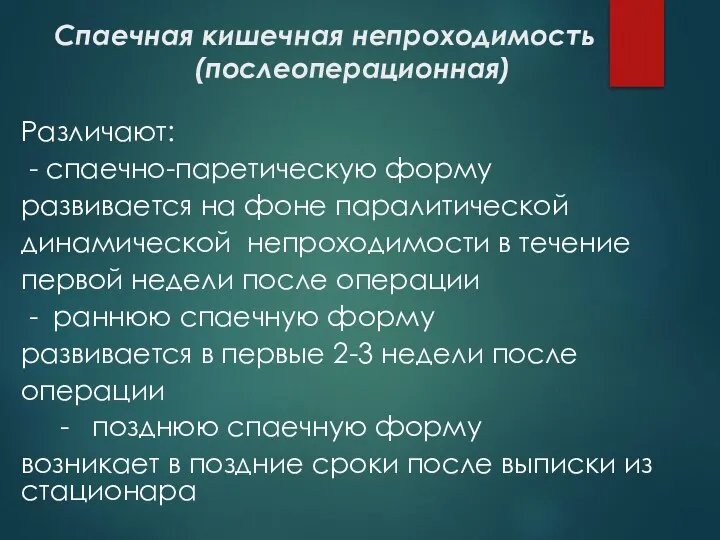 Спаечная кишечная непроходимость
(послеоперационная)

Различают:
- спаечно-паретическую форму
развивается на фоне паралитической динамической непроходимости в течение первой недели после операции
- раннюю спаечную форму
развивается в первые 2-3 недели после операции
- позднюю спаечную форму
возникает в поздние сроки после выписки из стационара